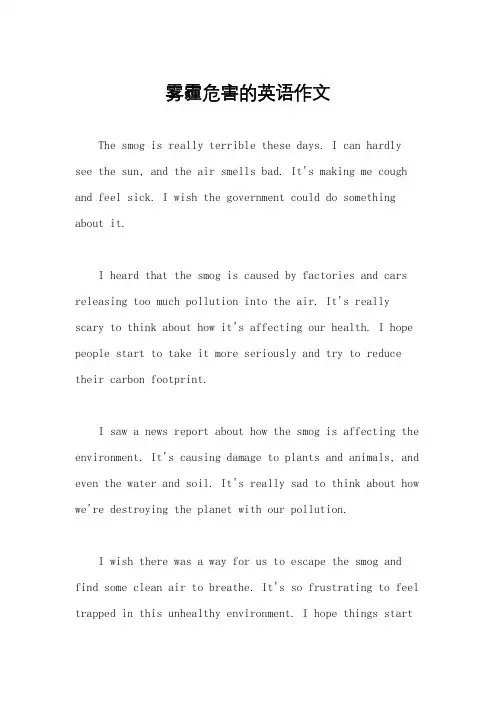 雾霾危害的英语作文

The smog is really terrible these days. I can hardly see the sun, and the air smells bad. It's making me cough and feel sick. I wish the government could do something about it.

I heard that the smog is caused by factories and cars releasing too much pollution into the air. It's really scary to think about how it's affecting our health. I hope people start to take it more seriously and try to reduce their carbon footprint.

I saw a news report about how the smog is affecting the environment. It's causing damage to plants and animals, and even the water and soil. It's really sad to think about how we're destroying the planet with our pollution.

I wish there was a way for us to escape the smog and find some clean air to breathe. It's so frustrating to feel trapped in this unhealthy environment. I hope things start